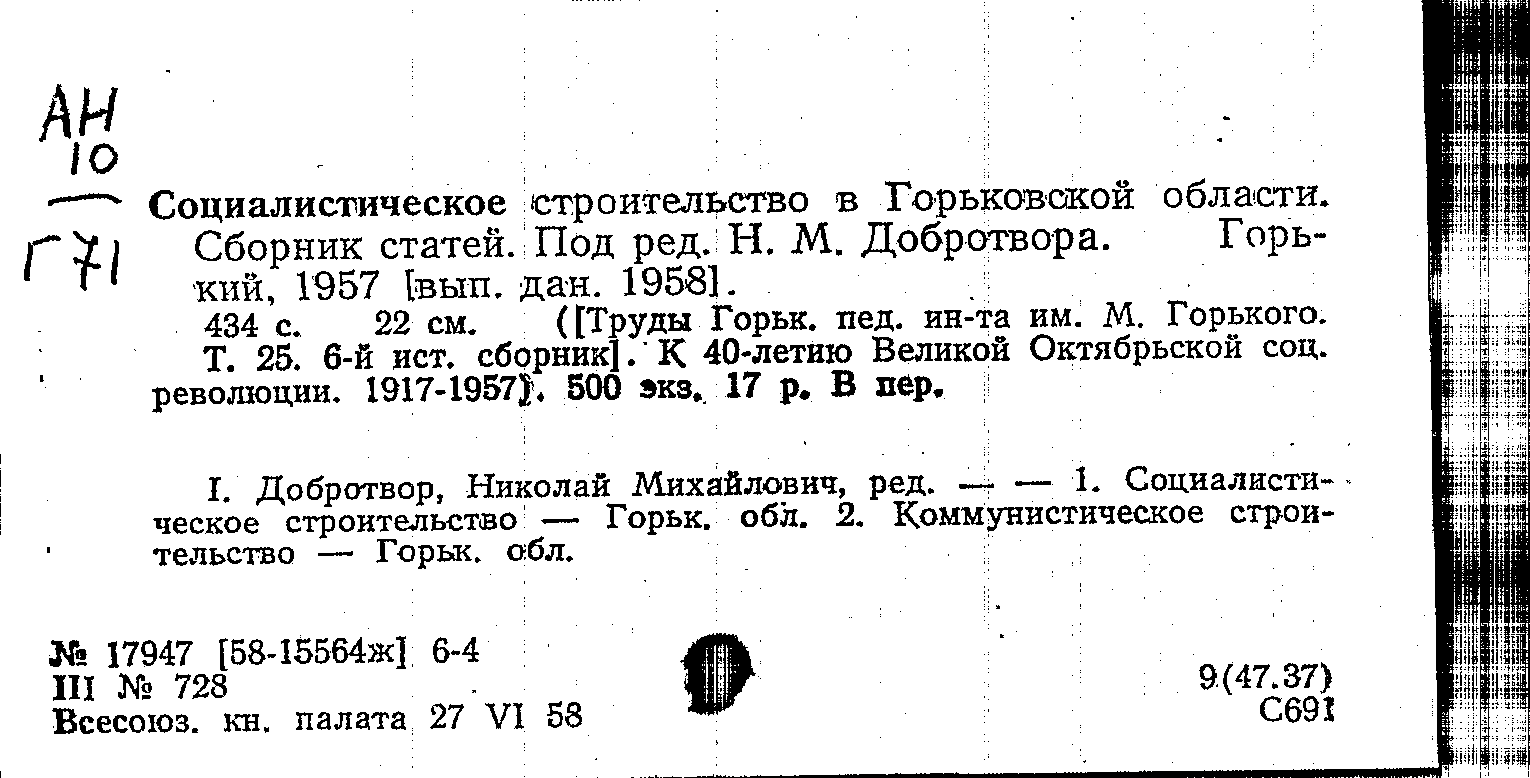 АН
10
Г71

Социалистическое строительство в Горьковской области. Сборник статей. Под ред. Н. М. Добротвора. Горький, 1957 [вып. дан. 1958].

434 с. 22 см. ([Труды Горьк. пед. ин-та им. М. Горького. Т. 25. 6-й ист. сборник]. К 40-летию Великой Октябрьской соц. революции. 1917-1957). 500 экз. 17 р. В пер.

I. Добротвор, Николай Михайлович, ред. — — 1. Социалистическое строительство — Горьк. обл. 2. Коммунистическое строительство — Горьк. обл.

№ 17947 [58-15564ж] 6-4
III № 728
Всесоюз. кн. палата 27 VI 58

9(47.37)
С691